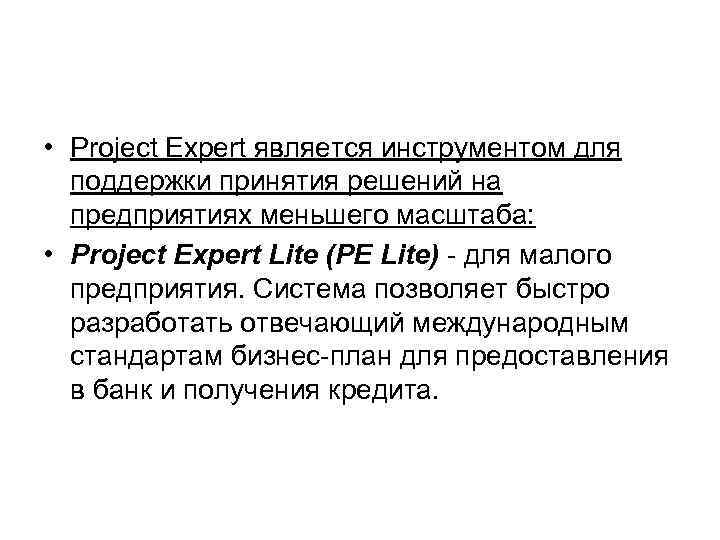 • Project Expert является инструментом для поддержки принятия решений на предприятиях меньшего масштаба:
• Project Expert Lite (PE Lite) - для малого предприятия. Система позволяет быстро разработать отвечающий международным стандартам бизнес-план для предоставления в банк и получения кредита.